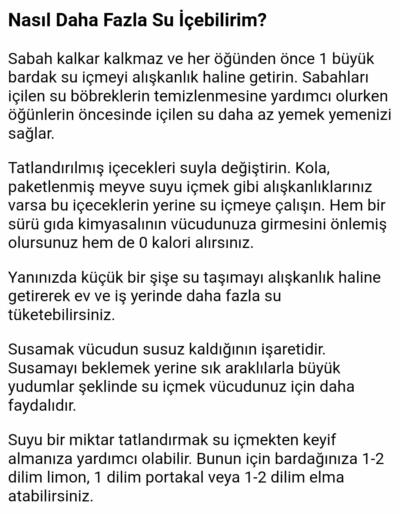 Nasıl Daha Fazla Su İçebilirim?

Sabah kalkar kalkmaz ve her öğünden önce 1 büyük bardak su içmeyi alışkanlık haline getirin. Sabahları içilen su böbreklerin temizlenmesine yardımcı olurken öğünlerin öncesinde içilen su daha az yemek yemenizi sağlar.

Tatlandırılmış içecekleri suyla değiştirin. Kola, paketlenmiş meyve suyu içmek gibi alışkanlıklarınız varsa bu içeceklerin yerine su içmeye çalışın. Hem bir sürü gıda kimyasalının vücudunuza girmesini önlemiş olursunuz hem de 0 kalori alırsınız.

Yanınızda küçük bir şişe su taşımayı alışkanlık haline getirerek ev ve iş yerinde daha fazla su tüketebilirsiniz.

Susamak vücudun susuz kaldığının işaretidir. Susamayı beklemek yerine sık araklılarla büyük yudumlar şeklinde su içmek vücudunuz için daha faydalıdır.

Suyu bir miktar tatlandırmak su içmekten keyif almanıza yardımcı olabilir. Bunun için bardağınıza 1-2 dilim limon, 1 dilim portakal veya 1-2 dilim elma atabilirsiniz.